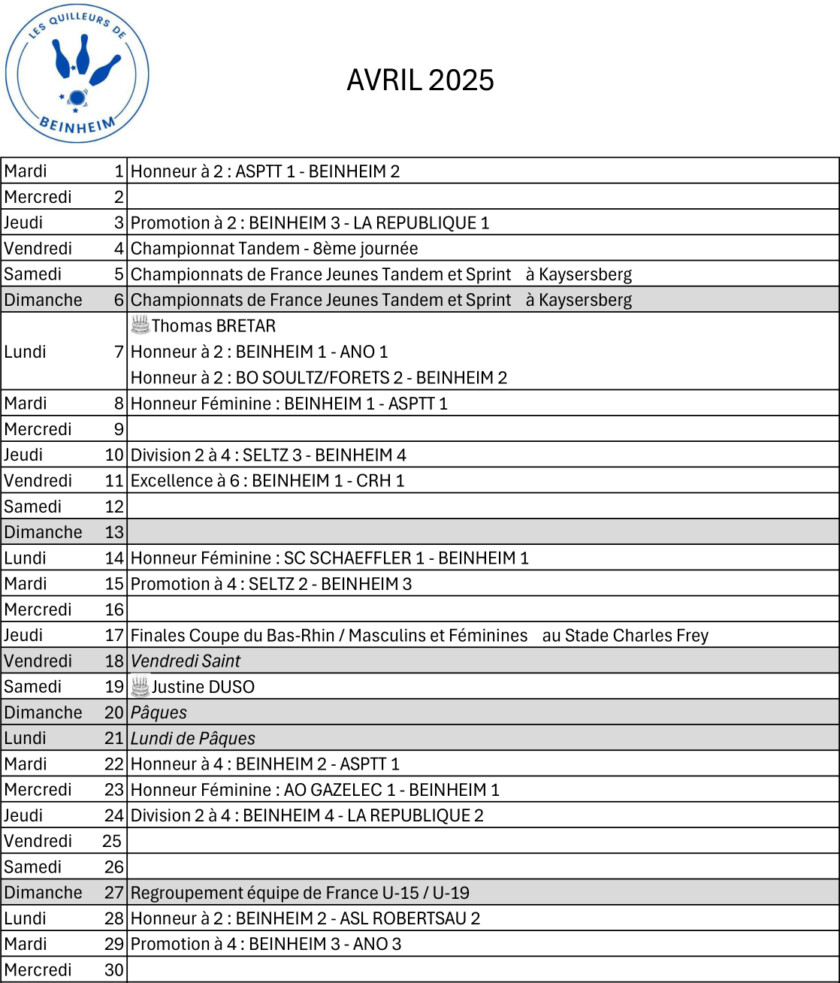 LES QUILLEURS DE
BEINHEIM

AVRIL 2025

| | | |
|---|---|---|
| Mardi | 1 | Honneur à 2 : ASPTT 1 - BEINHEIM 2 |
| Mercredi | 2 | |
| Jeudi | 3 | Promotion à 2 : BEINHEIM 3 - LA REPUBLIQUE 1 |
| Vendredi | 4 | Championnat Tandem - 8ème journée |
| Samedi | 5 | Championnats de France Jeunes Tandem et Sprint à Kaysersberg |
| Dimanche | 6 | Championnats de France Jeunes Tandem et Sprint à Kaysersberg |
| Lundi | 7 | Thomas BRETAR Honneur à 2 : BEINHEIM 1 - ANO 1 Honneur à 2 : BO SOULTZ/FORETS 2 - BEINHEIM 2 |
| Mardi | 8 | Honneur Féminine : BEINHEIM 1 - ASPTT 1 |
| Mercredi | 9 | |
| Jeudi | 10 | Division 2 à 4 : SELTZ 3 - BEINHEIM 4 |
| Vendredi | 11 | Excellence à 6 : BEINHEIM 1 - CRH 1 |
| Samedi | 12 | |
| Dimanche | 13 | |
| Lundi | 14 | Honneur Féminine : SC SCHAEFFLER 1 - BEINHEIM 1 |
| Mardi | 15 | Promotion à 4 : SELTZ 2 - BEINHEIM 3 |
| Mercredi | 16 | |
| Jeudi | 17 | Finales Coupe du Bas-Rhin / Masculins et Féminines au Stade Charles Frey |
| Vendredi | 18 | Vendredi Saint |
| Samedi | 19 | Justine DUSO |
| Dimanche | 20 | Pâques |
| Lundi | 21 | Lundi de Pâques |
| Mardi | 22 | Honneur à 4 : BEINHEIM 2 - ASPTT 1 |
| Mercredi | 23 | Honneur Féminine : AO GAZELEC 1 - BEINHEIM 1 |
| Jeudi | 24 | Division 2 à 4 : BEINHEIM 4 - LA REPUBLIQUE 2 |
| Vendredi | 25 | |
| Samedi | 26 | |
| Dimanche | 27 | Regroupement équipe de France U-15 / U-19 |
| Lundi | 28 | Honneur à 2 : BEINHEIM 2 - ASL ROBERTSAU 2 |
| Mardi | 29 | Promotion à 4 : BEINHEIM 3 - ANO 3 |
| Mercredi | 30 | |